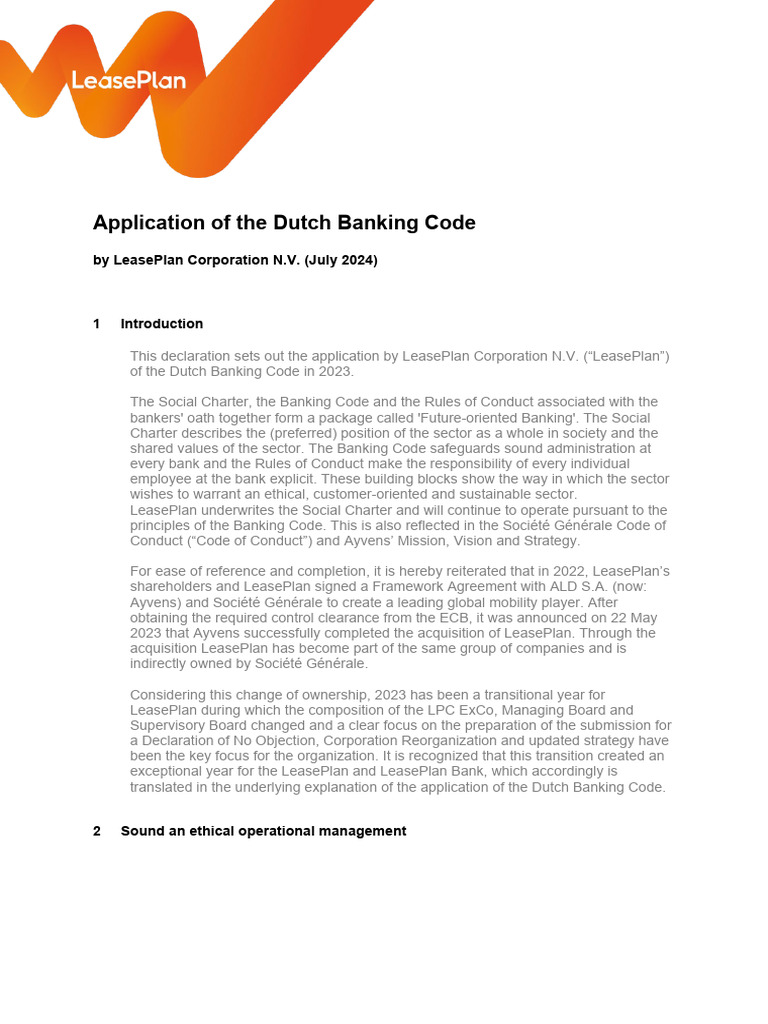 LeasePlan

Application of the Dutch Banking Code

by LeasePlan Corporation N.V. (July 2024)

1 Introduction

This declaration sets out the application by LeasePlan Corporation N.V. (“LeasePlan”) of the Dutch Banking Code in 2023.

The Social Charter, the Banking Code and the Rules of Conduct associated with the bankers' oath together form a package called 'Future-oriented Banking'. The Social Charter describes the (preferred) position of the sector as a whole in society and the shared values of the sector. The Banking Code safeguards sound administration at every bank and the Rules of Conduct make the responsibility of every individual employee at the bank explicit. These building blocks show the way in which the sector wishes to warrant an ethical, customer-oriented and sustainable sector.
LeasePlan underwrites the Social Charter and will continue to operate pursuant to the principles of the Banking Code. This is also reflected in the Société Générale Code of Conduct (“Code of Conduct”) and Ayvens’ Mission, Vision and Strategy.

For ease of reference and completion, it is hereby reiterated that in 2022, LeasePlan’s shareholders and LeasePlan signed a Framework Agreement with ALD S.A. (now: Ayvens) and Société Générale to create a leading global mobility player. After obtaining the required control clearance from the ECB, it was announced on 22 May 2023 that Ayvens successfully completed the acquisition of LeasePlan. Through the acquisition LeasePlan has become part of the same group of companies and is indirectly owned by Société Générale.

Considering this change of ownership, 2023 has been a transitional year for LeasePlan during which the composition of the LPC ExCo, Managing Board and Supervisory Board changed and a clear focus on the preparation of the submission for a Declaration of No Objection, Corporation Reorganization and updated strategy have been the key focus for the organization. It is recognized that this transition created an exceptional year for the LeasePlan and LeasePlan Bank, which accordingly is translated in the underlying explanation of the application of the Dutch Banking Code.

2 Sound an ethical operational management